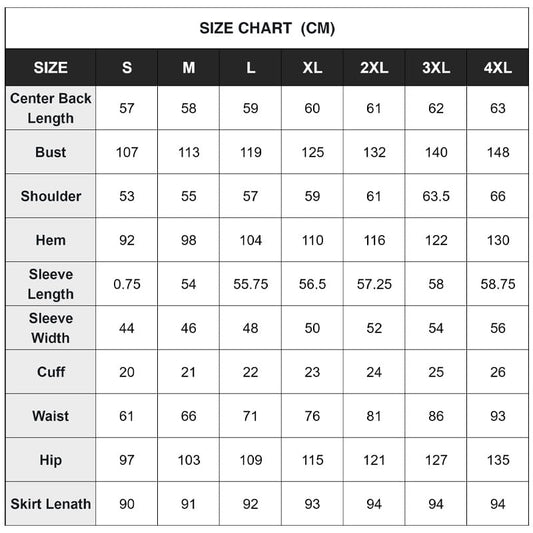 SIZE CHART (CM)

| SIZE | S | M | L | XL | 2XL | 3XL | 4XL |
|---|---|---|---|---|---|---|---|
| Center Back Length | 57 | 58 | 59 | 60 | 61 | 62 | 63 |
| Bust | 107 | 113 | 119 | 125 | 132 | 140 | 148 |
| Shoulder | 53 | 55 | 57 | 59 | 61 | 63.5 | 66 |
| Hem | 92 | 98 | 104 | 110 | 116 | 122 | 130 |
| Sleeve Length | 0.75 | 54 | 55.75 | 56.5 | 57.25 | 58 | 58.75 |
| Sleeve Width | 44 | 46 | 48 | 50 | 52 | 54 | 56 |
| Cuff | 20 | 21 | 22 | 23 | 24 | 25 | 26 |
| Waist | 61 | 66 | 71 | 76 | 81 | 86 | 93 |
| Hip | 97 | 103 | 109 | 115 | 121 | 127 | 135 |
| Skirt Lenath | 90 | 91 | 92 | 93 | 94 | 94 | 94 |